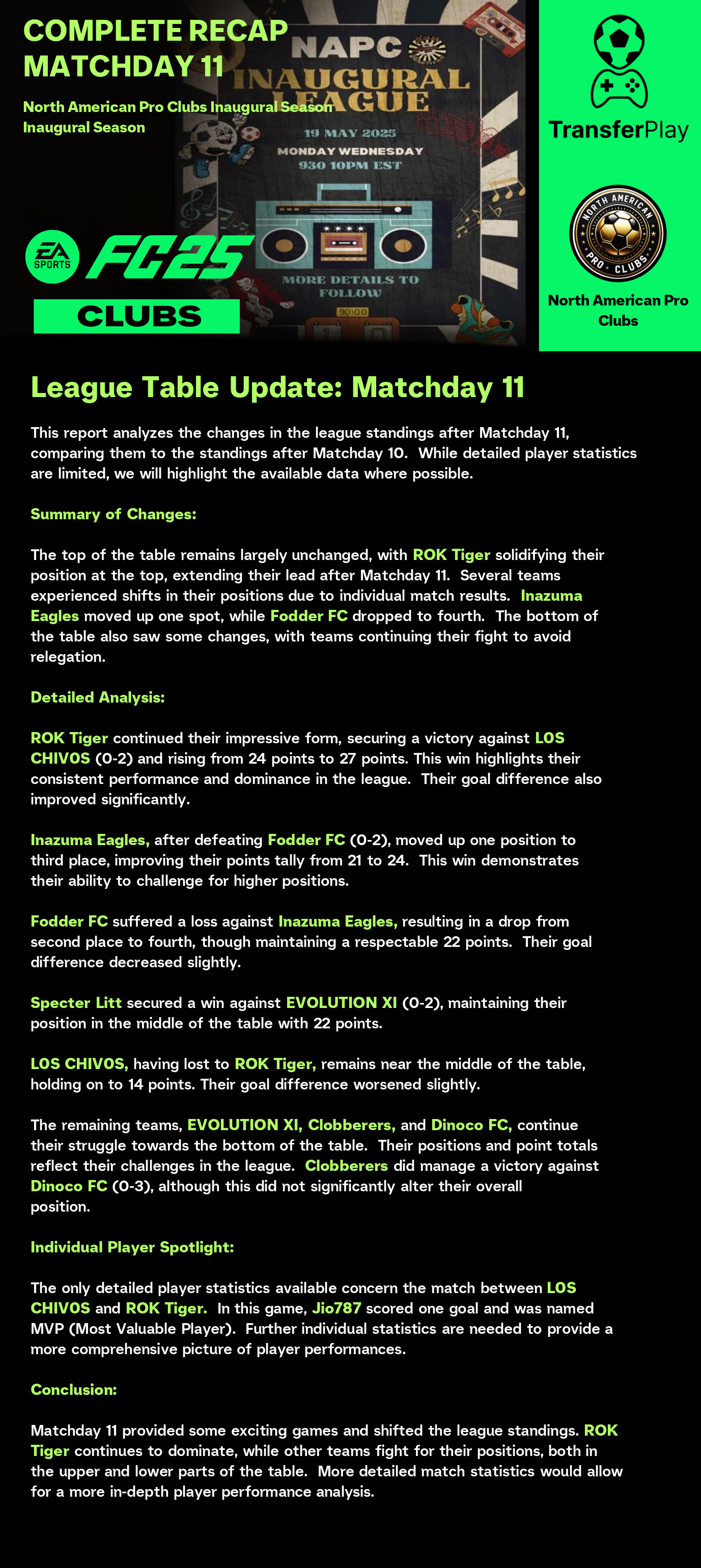 COMPLETE RECAP MATCHDAY 11

North American Pro Clubs Inaugural Season Inaugural Season

NAPC INAUGURAL LEAGUE

19 MAY 2025

MONDAY WEDNESDAY 930 10PM EST

MORE DETAILS TO FOLLOW

90:00

EA SPORTS FC25 CLUBS

TransferPlay

NORTH AMERICAN PRO CLUBS

North American Pro Clubs

League Table Update: Matchday 11

This report analyzes the changes in the league standings after Matchday 11, comparing them to the standings after Matchday 10. While detailed player statistics are limited, we will highlight the available data where possible.

Summary of Changes:

The top of the table remains largely unchanged, with ROK Tiger solidifying their position at the top, extending their lead after Matchday 11. Several teams experienced shifts in their positions due to individual match results. Inazuma Eagles moved up one spot, while Fodder FC dropped to fourth. The bottom of the table also saw some changes, with teams continuing their fight to avoid relegation.

Detailed Analysis:

ROK Tiger continued their impressive form, securing a victory against LOS CHIVOS (0-2) and rising from 24 points to 27 points. This win highlights their consistent performance and dominance in the league. Their goal difference also improved significantly.

Inazuma Eagles, after defeating Fodder FC (0-2), moved up one position to third place, improving their points tally from 21 to 24. This win demonstrates their ability to challenge for higher positions.

Fodder FC suffered a loss against Inazuma Eagles, resulting in a drop from second place to fourth, though maintaining a respectable 22 points. Their goal difference decreased slightly.

Specter Litt secured a win against EVOLUTION XI (0-2), maintaining their position in the middle of the table with 22 points.

LOS CHIVOS, having lost to ROK Tiger, remains near the middle of the table, holding on to 14 points. Their goal difference worsened slightly.

The remaining teams, EVOLUTION XI, Clobberers, and Dinoco FC, continue their struggle towards the bottom of the table. Their positions and point totals reflect their challenges in the league. Clobberers did manage a victory against Dinoco FC (0-3), although this did not significantly alter their overall position.

Individual Player Spotlight:

The only detailed player statistics available concern the match between LOS CHIVOS and ROK Tiger. In this game, Jio787 scored one goal and was named MVP (Most Valuable Player). Further individual statistics are needed to provide a more comprehensive picture of player performances.

Conclusion:

Matchday 11 provided some exciting games and shifted the league standings. ROK Tiger continues to dominate, while other teams fight for their positions, both in the upper and lower parts of the table. More detailed match statistics would allow for a more in-depth player performance analysis.